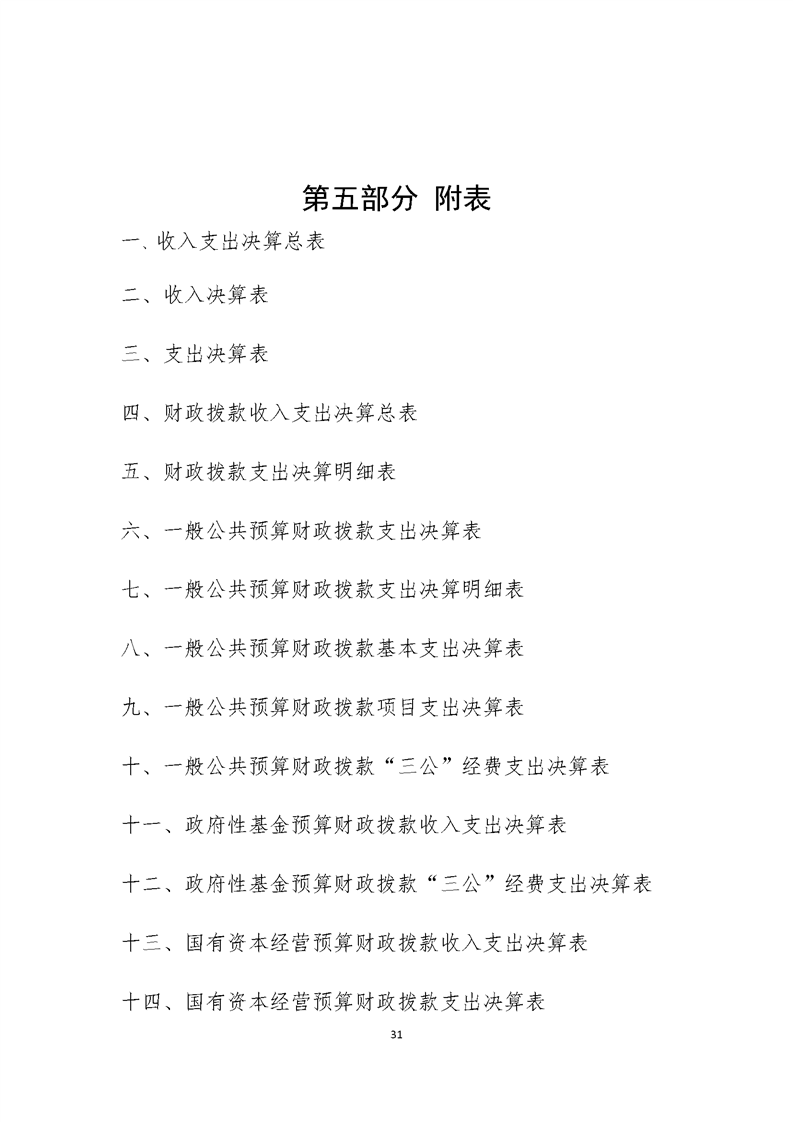 第五部分 附表

一、收入支出决算总表

二、收入决算表

三、支出决算表

四、财政拨款收入支出决算总表

五、财政拨款支出决算明细表

六、一般公共预算财政拨款支出决算表

七、一般公共预算财政拨款支出决算明细表

八、一般公共预算财政拨款基本支出决算表

九、一般公共预算财政拨款项目支出决算表

十、一般公共预算财政拨款“三公”经费支出决算表

十一、政府性基金预算财政拨款收入支出决算表

十二、政府性基金预算财政拨款“三公”经费支出决算表

十三、国有资本经营预算财政拨款收入支出决算表

十四、国有资本经营预算财政拨款支出决算表

31